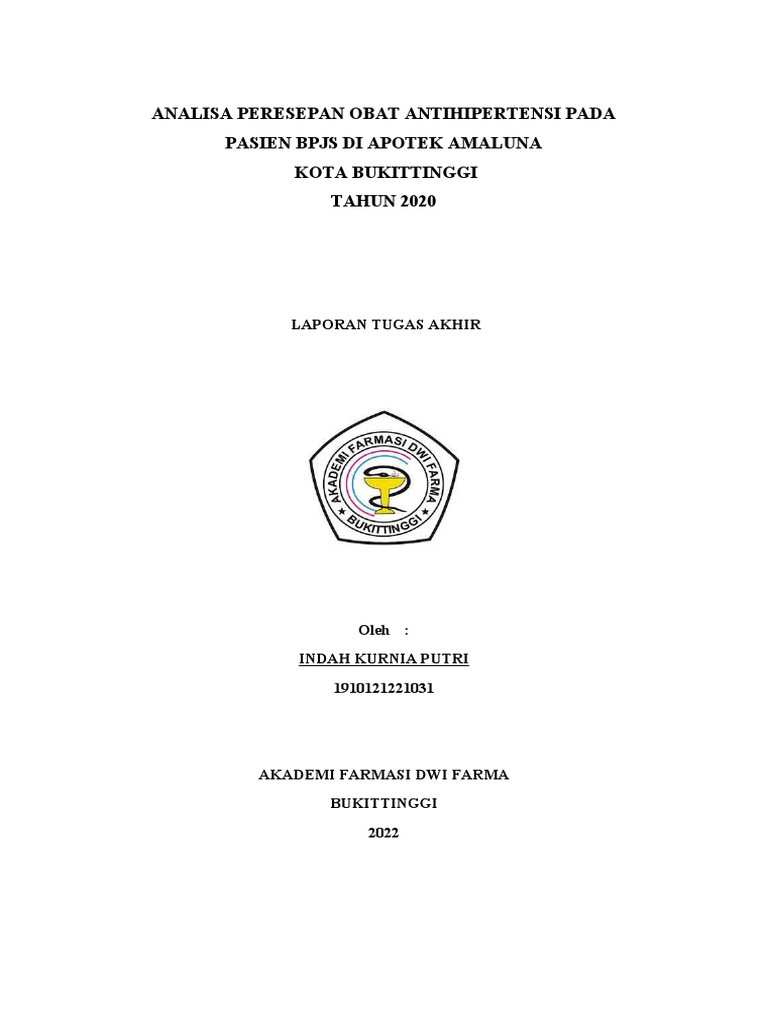 ANALISA PERESEPAN OBAT ANTIHIPERTENSI PADA PASIEN BPJS DI APOTEK AMALUNA KOTA BUKITTINGGI TAHUN 2020

LAPORAN TUGAS AKHIR

AKADEMI FARMASI DWI FARMA
BUKITTINGGI

Oleh :

INDAH KURNIA PUTRI

1910121221031

AKADEMI FARMASI DWI FARMA

BUKITTINGGI

2022